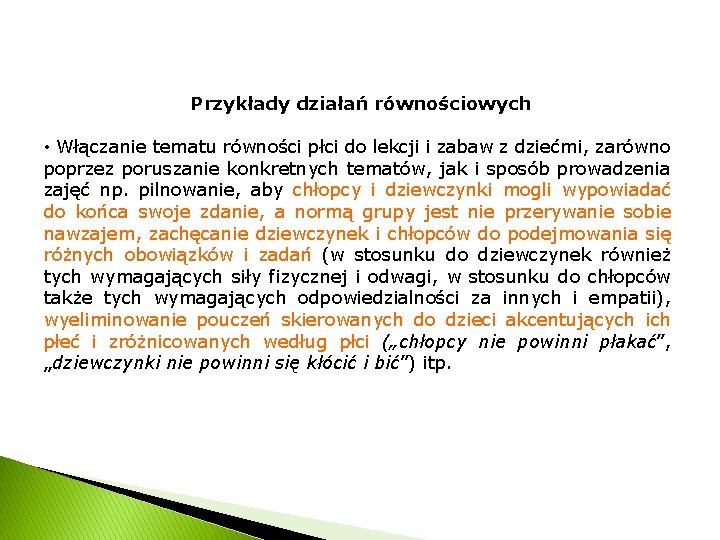 Przykłady działań równościowych

• Włączanie tematu równości płci do lekcji i zabaw z dziećmi, zarówno poprzez poruszanie konkretnych tematów, jak i sposób prowadzenia zajęć np. pilnowanie, aby chłopcy i dziewczynki mogli wypowiadać do końca swoje zdanie, a normą grupy jest nie przerywanie sobie nawzajem, zachęcanie dziewczynek i chłopców do podejmowania się różnych obowiązków i zadań (w stosunku do dziewczynek również tych wymagających siły fizycznej i odwagi, w stosunku do chłopców także tych wymagających odpowiedzialności za innych i empatii), wyeliminowanie pouczeń skierowanych do dzieci akcentujących ich płeć i zróżnicowanych według płci („chłopcy nie powinni płakać", „dziewczynki nie powinni się kłócić i bić") itp.